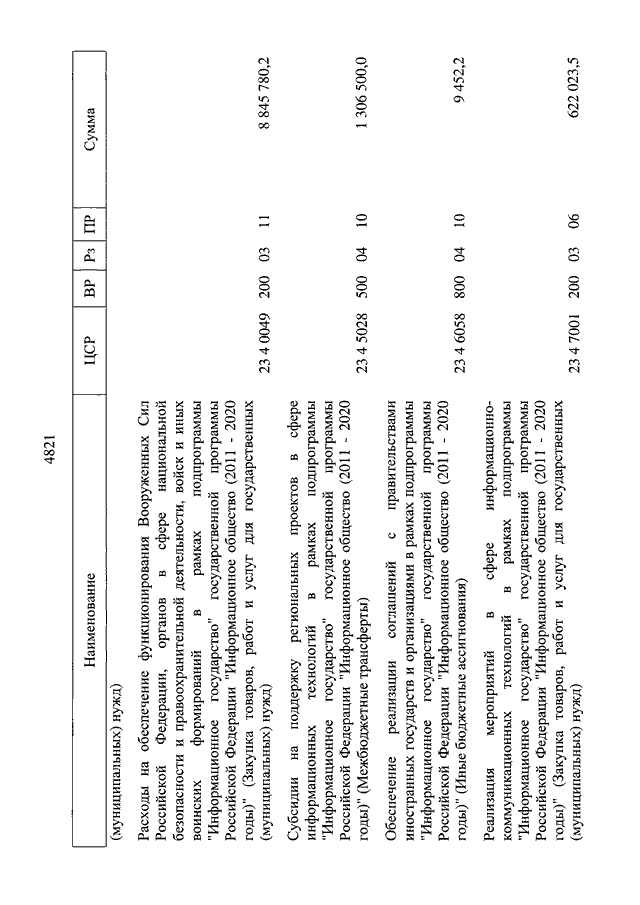 4821

| Наименование | ЦСР | ВР | Рз | ПР | Сумма |
|---|---|---|---|---|---|
| (муниципальных) нужд) | | | | | |
| Расходы на обеспечение функционирования Вооруженных Сил Российской Федерации, органов в сфере национальной безопасности и правоохранительной деятельности, войск и иных воинских формирований в рамках подпрограммы "Информационное государство" государственной программы Российской Федерации "Информационное общество (2011 - 2020 годы)" (Закупка товаров, работ и услуг для государственных (муниципальных) нужд) | 23 4 0049 | 200 | 03 | 11 | 8 845 780,2 |
| Субсидии на поддержку региональных проектов в сфере информационных технологий в рамках подпрограммы "Информационное государство" государственной программы Российской Федерации "Информационное общество (2011 - 2020 годы)" (Межбюджетные трансферты) | 23 4 5028 | 500 | 04 | 10 | 1 306 500,0 |
| Обеспечение реализации соглашений с правительствами иностранных государств и организациями в рамках подпрограммы "Информационное государство" государственной программы Российской Федерации "Информационное общество (2011 - 2020 годы)" (Иные бюджетные ассигнования) | 23 4 6058 | 800 | 04 | 10 | 9 452,2 |
| Реализация мероприятий в сфере информационно-коммуникационных технологий в рамках подпрограммы "Информационное государство" государственной программы Российской Федерации "Информационное общество (2011 - 2020 годы)" (Закупка товаров, работ и услуг для государственных (муниципальных) нужд) | 23 4 7001 | 200 | 03 | 06 | 622 023,5 |